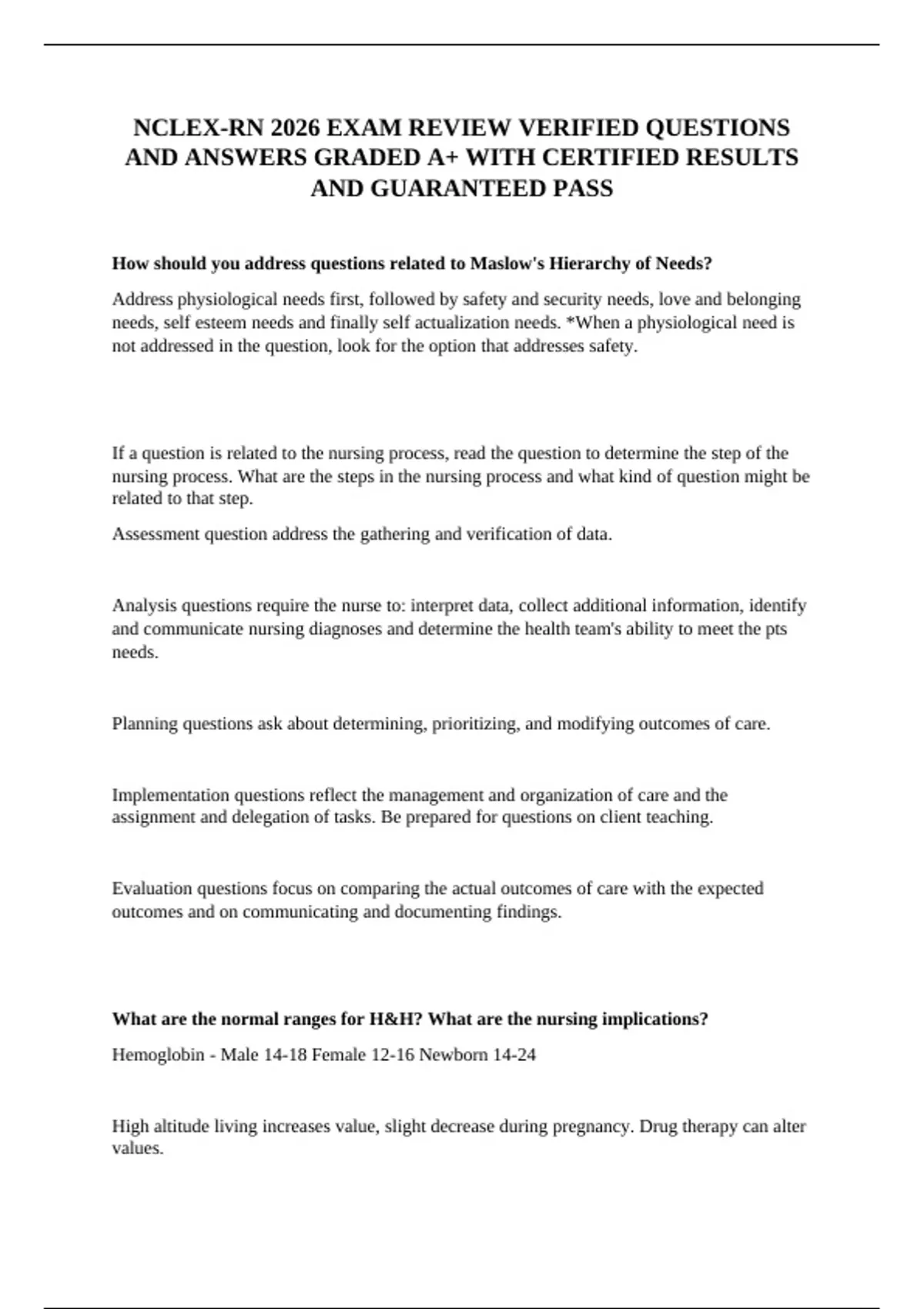 NCLEX-RN 2026 EXAM REVIEW VERIFIED QUESTIONS AND ANSWERS GRADED A+ WITH CERTIFIED RESULTS AND GUARANTEED PASS

How should you address questions related to Maslow's Hierarchy of Needs?

Address physiological needs first, followed by safety and security needs, love and belonging needs, self esteem needs and finally self actualization needs. *When a physiological need is not addressed in the question, look for the option that addresses safety.

If a question is related to the nursing process, read the question to determine the step of the nursing process. What are the steps in the nursing process and what kind of question might be related to that step.

Assessment question address the gathering and verification of data.

Analysis questions require the nurse to: interpret data, collect additional information, identify and communicate nursing diagnoses and determine the health team's ability to meet the pts needs.

Planning questions ask about determining, prioritizing, and modifying outcomes of care.

Implementation questions reflect the management and organization of care and the assignment and delegation of tasks. Be prepared for questions on client teaching.

Evaluation questions focus on comparing the actual outcomes of care with the expected outcomes and on communicating and documenting findings.

What are the normal ranges for H&H? What are the nursing implications?

Hemoglobin - Male 14-18 Female 12-16 Newborn 14-24

High altitude living increases value, slight decrease during pregnancy. Drug therapy can alter values.